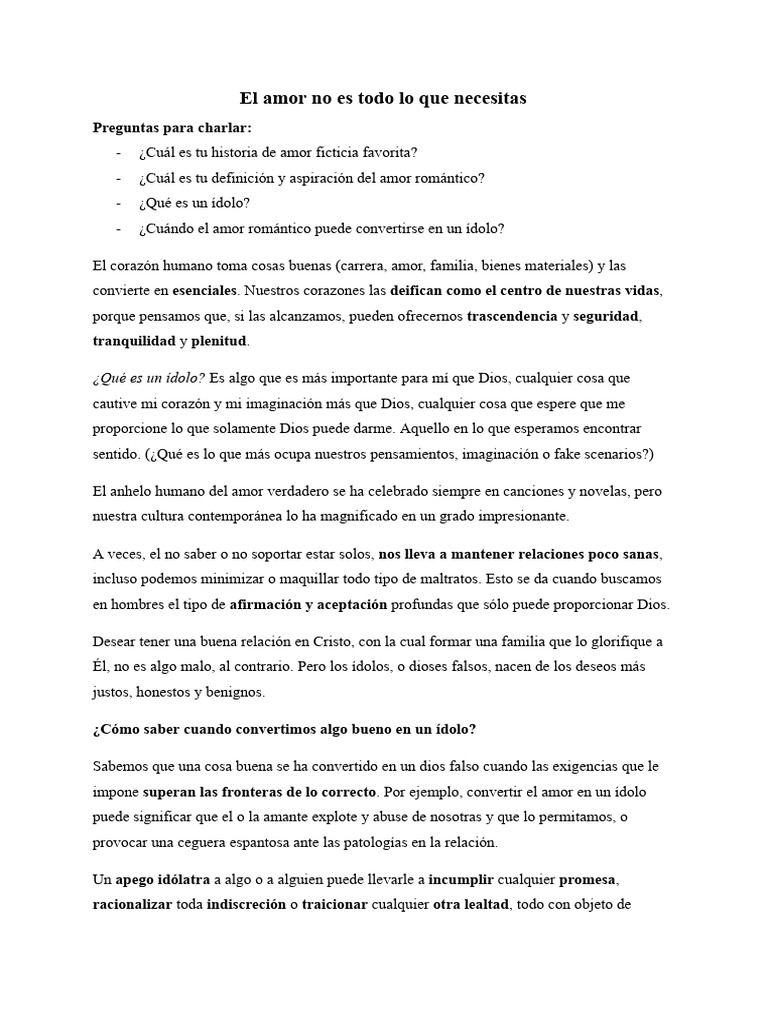 El amor no es todo lo que necesitas

Preguntas para charlar:

- ¿Cuál es tu historia de amor ficticia favorita?
- ¿Cuál es tu definición y aspiración del amor romántico?
- ¿Qué es un ídolo?
- ¿Cuándo el amor romántico puede convertirse en un ídolo?

El corazón humano toma cosas buenas (carrera, amor, familia, bienes materiales) y las convierte en esenciales. Nuestros corazones las deifican como el centro de nuestras vidas, porque pensamos que, si las alcanzamos, pueden ofrecernos trascendencia y seguridad, tranquilidad y plenitud.

¿Qué es un ídolo? Es algo que es más importante para mí que Dios, cualquier cosa que cautive mi corazón y mi imaginación más que Dios, cualquier cosa que espere que me proporcione lo que solamente Dios puede darme. Aquello en lo que esperamos encontrar sentido. (¿Qué es lo que más ocupa nuestros pensamientos, imaginación o fake scenarios?)

El anhelo humano del amor verdadero se ha celebrado siempre en canciones y novelas, pero nuestra cultura contemporánea lo ha magnificado en un grado impresionante.

A veces, el no saber o no soportar estar solos, nos lleva a mantener relaciones poco sanas, incluso podemos minimizar o maquillar todo tipo de maltratos. Esto se da cuando buscamos en hombres el tipo de afirmación y aceptación profundas que sólo puede proporcionar Dios.

Desear tener una buena relación en Cristo, con la cual formar una familia que lo glorifique a Él, no es algo malo, al contrario. Pero los ídolos, o dioses falsos, nacen de los deseos más justos, honestos y benignos.

¿Cómo saber cuando convertimos algo bueno en un ídolo?

Sabemos que una cosa buena se ha convertido en un dios falso cuando las exigencias que le impone superan las fronteras de lo correcto. Por ejemplo, convertir el amor en un ídolo puede significar que el o la amante explote y abuse de nosotras y que lo permitamos, o provocar una ceguera espantosa ante las patologías en la relación.

Un apego idólatra a algo o a alguien puede llevarle a incumplir cualquier promesa, racionalizar toda indiscreción o traicionar cualquier otra lealtad, todo con objeto de